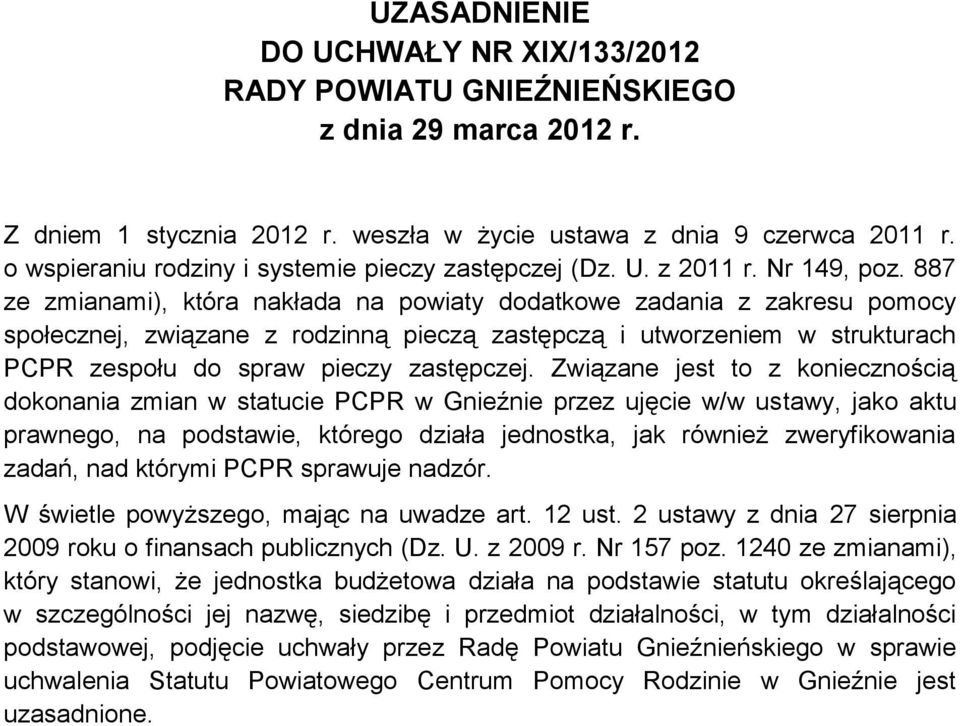 UZASADNIENIE
DO UCHWAŁY NR XIX/133/2012
RADY POWIATU GNIEŹNIEŃSKIEGO
z dnia 29 marca 2012 r.

Z dniem 1 stycznia 2012 r. weszła w życie ustawa z dnia 9 czerwca 2011 r. o wspieraniu rodziny i systemie pieczy zastępczej (Dz. U. z 2011 r. Nr 149, poz. 887 ze zmianami), która nakłada na powiaty dodatkowe zadania z zakresu pomocy społecznej, związane z rodzinną pieczą zastępczą i utworzeniem w strukturach PCPR zespołu do spraw pieczy zastępczej. Związane jest to z koniecznością dokonania zmian w statucie PCPR w Gnieźnie przez ujęcie w/w ustawy, jako aktu prawnego, na podstawie, którego działa jednostka, jak również zweryfikowania zadań, nad którymi PCPR sprawuje nadzór.

W świetle powyższego, mając na uwadze art. 12 ust. 2 ustawy z dnia 27 sierpnia 2009 roku o finansach publicznych (Dz. U. z 2009 r. Nr 157 poz. 1240 ze zmianami), który stanowi, że jednostka budżetowa działa na podstawie statutu określającego w szczególności jej nazwę, siedzibę i przedmiot działalności, w tym działalności podstawowej, podjęcie uchwały przez Radę Powiatu Gnieźnieńskiego w sprawie uchwalenia Statutu Powiatowego Centrum Pomocy Rodzinie w Gnieźnie jest uzasadnione.